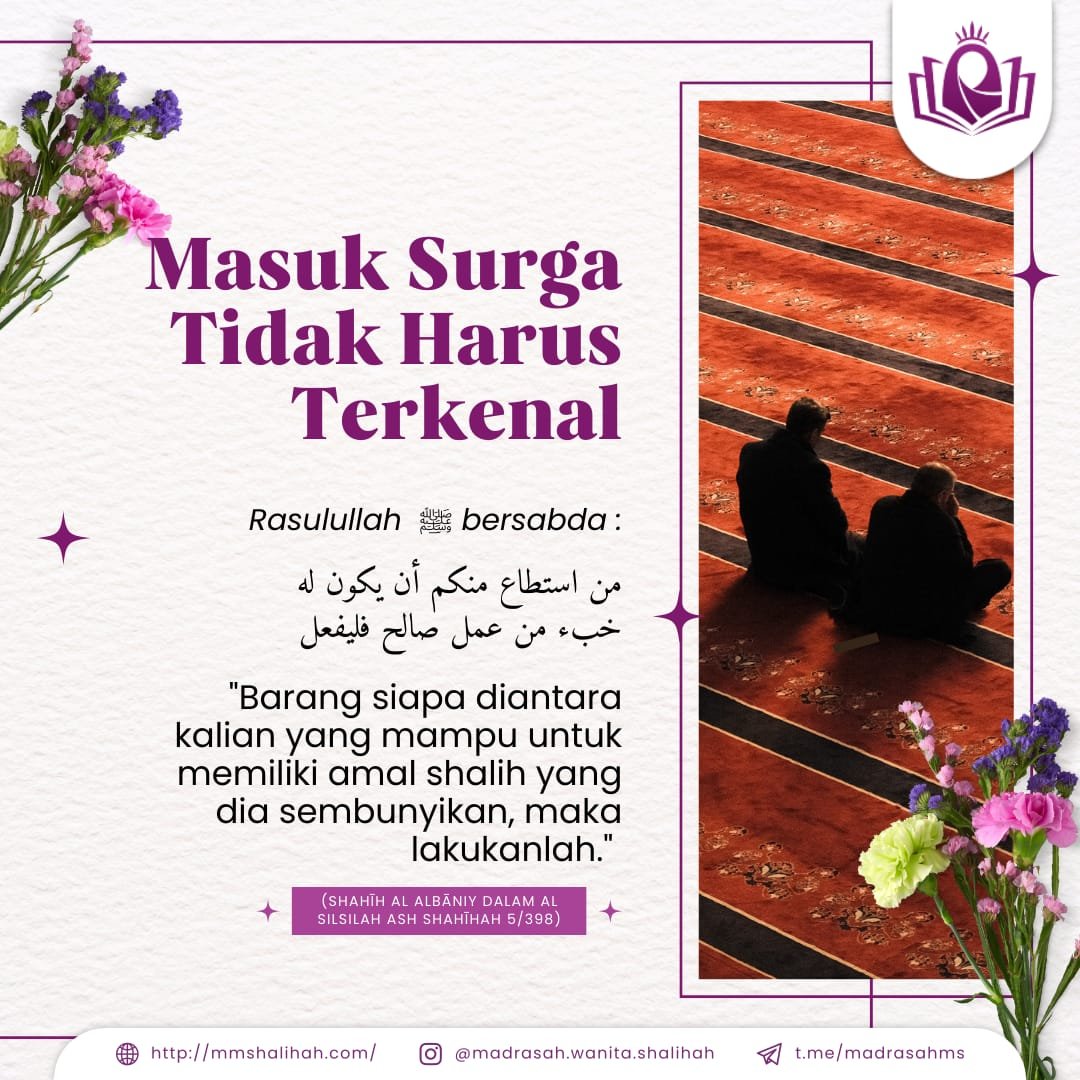 Masuk Surga Tidak Harus Terkenal

Rasulullah ﷺ bersabda :

من استطاع منكم أن يكون له خبء من عمل صالح فليفعل

"Barang siapa diantara kalian yang mampu untuk memiliki amal shalih yang dia sembunyikan, maka lakukanlah."

(SHAHĪH AL ALBĀNIY DALAM AL SILSILAH ASH SHAHĪHAH 5/398)

http://mmshalihah.com/ @madrasah.wanita.shalihah t.me/madrasahms